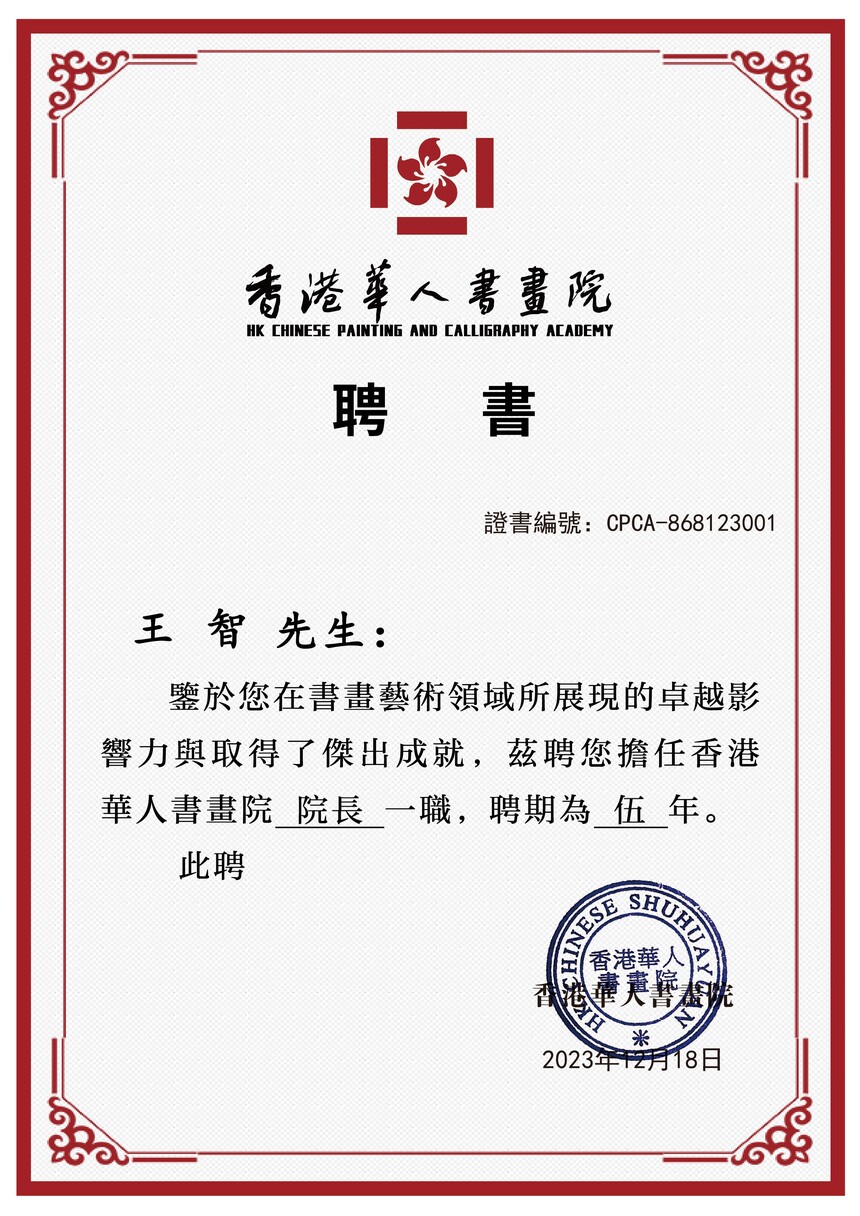 香港華人書畫院
HK CHINESE PAINTING AND CALLIGRAPHY ACADEMY

聘　書

證書編號：CPCA-868123001

王 智 先生：

鑒於您在書畫藝術領域所展現的卓越影響力與取得了傑出成就，茲聘您擔任香港華人書畫院 院長 一職，聘期為 伍 年。

此聘

HK CHINESE SHUHUAYUAN
香港華人書畫院

香港華人書畫院

2023年12月18日